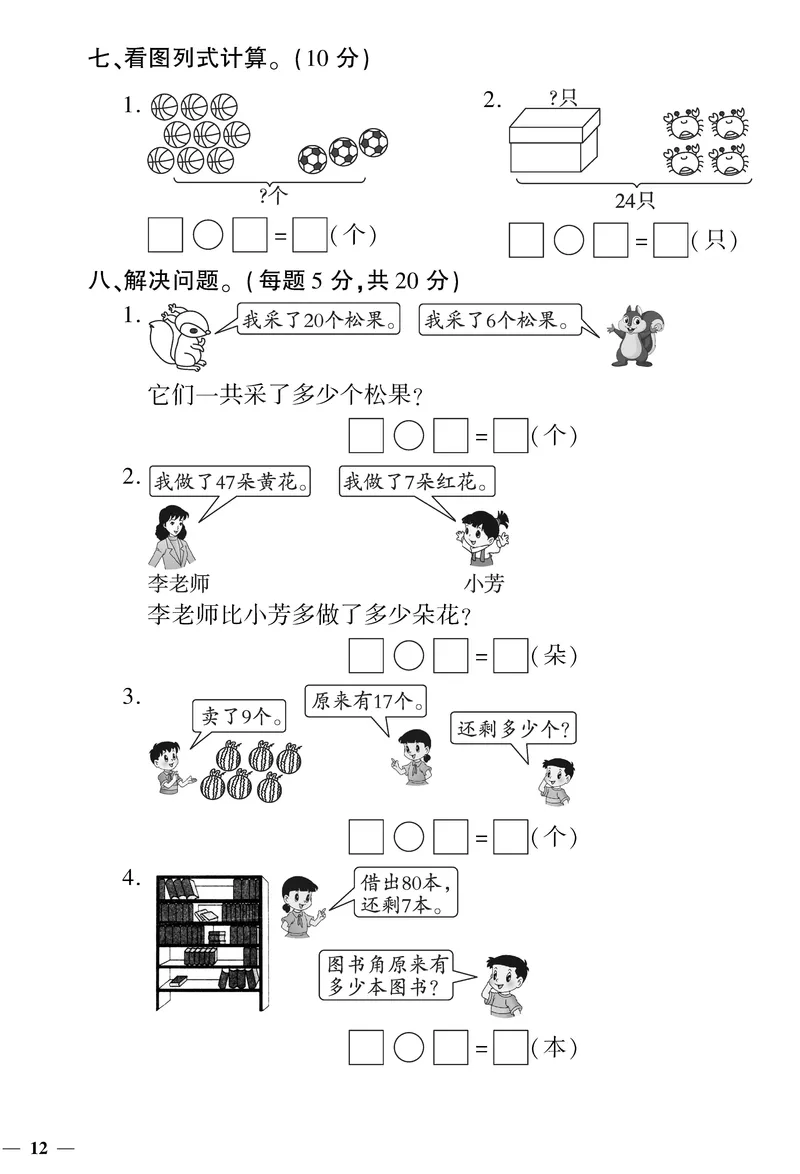 七、看图列式计算。(10 分)

1.

?个

□ ○ □ = □(个)

2. ?只

24只

□ ○ □ = □(只)

八、解决问题。(每题 5 分,共 20 分)

1. 我采了20个松果。 我采了6个松果。

它们一共采了多少个松果?

□ ○ □ = □(个)

2. 我做了47朵黄花。 我做了7朵红花。

李老师 小芳

李老师比小芳多做了多少朵花?

□ ○ □ = □(朵)

3. 卖了9个。 原来有17个。 还剩多少个?

□ ○ □ = □(个)

4. 借出80本,还剩7本。

图书角原来有多少本图书?

□ ○ □ = □(本)

— 12 —